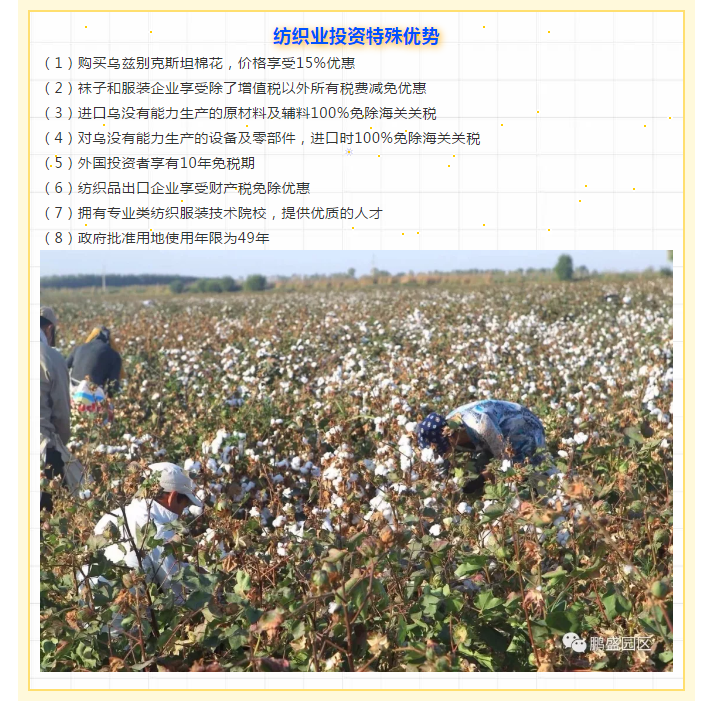 纺织业投资特殊优势

（1）购买乌兹别克斯坦棉花，价格享受15%优惠

（2）袜子和服装企业享受除了增值税以外所有税费减免优惠

（3）进口乌没有能力生产的原材料及辅料100%免除海关关税

（4）对乌没有能力生产的设备及零部件，进口时100%免除海关关税

（5）外国投资者享有10年免税期

（6）纺织品出口企业享受财产税免除优惠

（7）拥有专业类纺织服装技术院校，提供优质的人才

（8）政府批准用地使用年限为49年

鹏盛园区